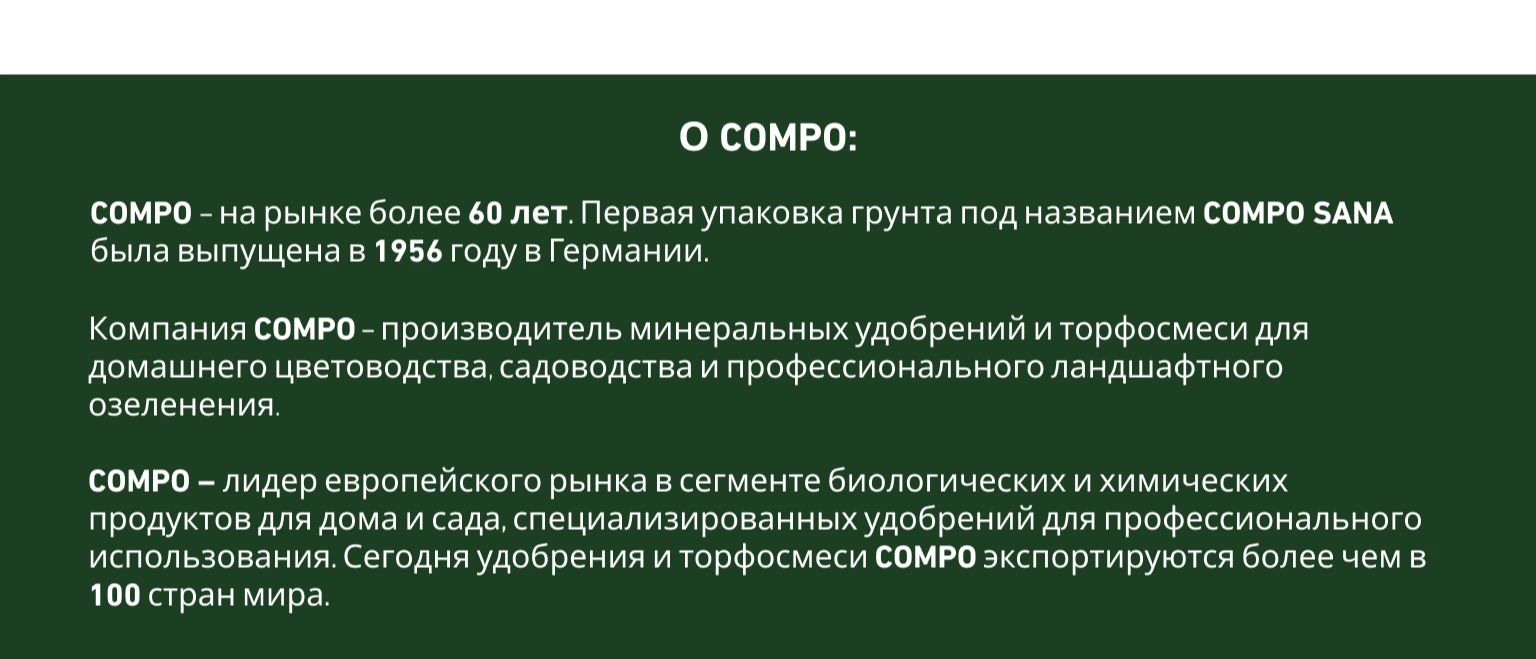 О COMPO:

COMPO – на рынке более 60 лет. Первая упаковка грунта под названием COMPO SANA была выпущена в 1956 году в Германии.

Компания COMPO – производитель минеральных удобрений и торфосмеси для домашнего цветоводства, садоводства и профессионального ландшафтного озеленения.

COMPO – лидер европейского рынка в сегменте биологических и химических продуктов для дома и сада, специализированных удобрений для профессионального использования. Сегодня удобрения и торфосмеси COMPO экспортируются более чем в 100 стран мира.